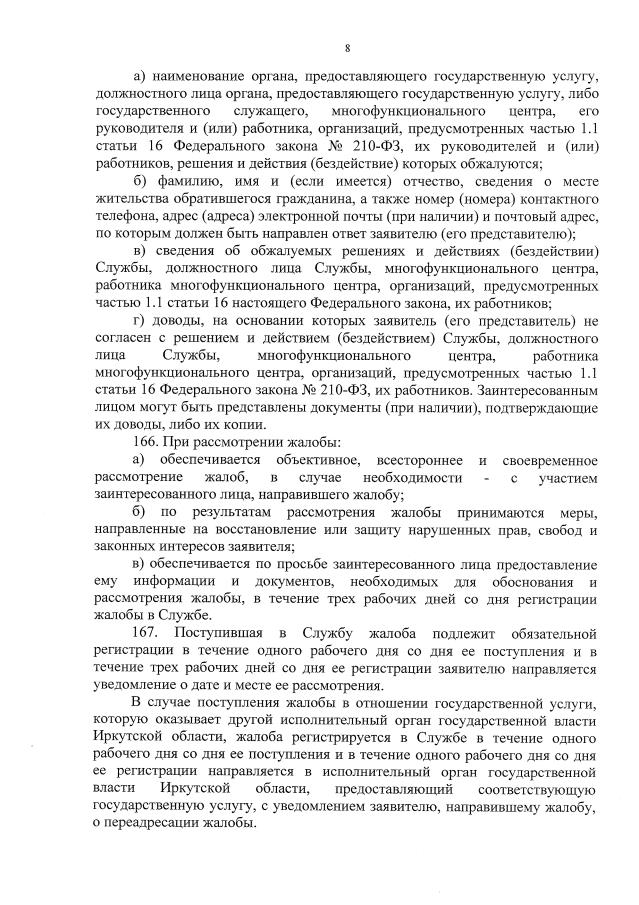 8

а) наименование органа, предоставляющего государственную услугу, должностного лица органа, предоставляющего государственную услугу, либо государственного служащего, многофункционального центра, его руководителя и (или) работника, организаций, предусмотренных частью 1.1 статьи 16 Федерального закона № 210-ФЗ, их руководителей и (или) работников, решения и действия (бездействие) которых обжалуются;

б) фамилию, имя и (если имеется) отчество, сведения о месте жительства обратившегося гражданина, а также номер (номера) контактного телефона, адрес (адреса) электронной почты (при наличии) и почтовый адрес, по которым должен быть направлен ответ заявителю (его представителю);

в) сведения об обжалуемых решениях и действиях (бездействии) Службы, должностного лица Службы, многофункционального центра, работника многофункционального центра, организаций, предусмотренных частью 1.1 статьи 16 настоящего Федерального закона, их работников;

г) доводы, на основании которых заявитель (его представитель) не согласен с решением и действием (бездействием) Службы, должностного лица Службы, многофункционального центра, работника многофункционального центра, организаций, предусмотренных частью 1.1 статьи 16 Федерального закона № 210-ФЗ, их работников. Заинтересованным лицом могут быть представлены документы (при наличии), подтверждающие их доводы, либо их копии.

166. При рассмотрении жалобы:

а) обеспечивается объективное, всестороннее и своевременное рассмотрение жалоб, в случае необходимости - с участием заинтересованного лица, направившего жалобу;

б) по результатам рассмотрения жалобы принимаются меры, направленные на восстановление или защиту нарушенных прав, свобод и законных интересов заявителя;

в) обеспечивается по просьбе заинтересованного лица предоставление ему информации и документов, необходимых для обоснования и рассмотрения жалобы, в течение трех рабочих дней со дня регистрации жалобы в Службе.

167. Поступившая в Службу жалоба подлежит обязательной регистрации в течение одного рабочего дня со дня ее поступления и в течение трех рабочих дней со дня ее регистрации заявителю направляется уведомление о дате и месте ее рассмотрения.

В случае поступления жалобы в отношении государственной услуги, которую оказывает другой исполнительный орган государственной власти Иркутской области, жалоба регистрируется в Службе в течение одного рабочего дня со дня ее поступления и в течение одного рабочего дня со дня ее регистрации направляется в исполнительный орган государственной власти Иркутской области, предоставляющий соответствующую государственную услугу, с уведомлением заявителю, направившему жалобу, о переадресации жалобы.